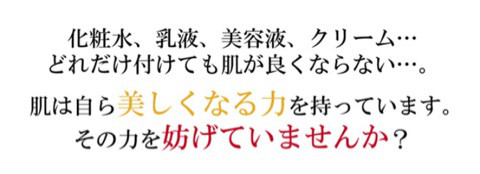 化粧水、乳液、美容液、クリーム…
どれだけ付けても肌が良くならない…。

肌は自ら美しくなる力を持っています。
その力を妨げていませんか？